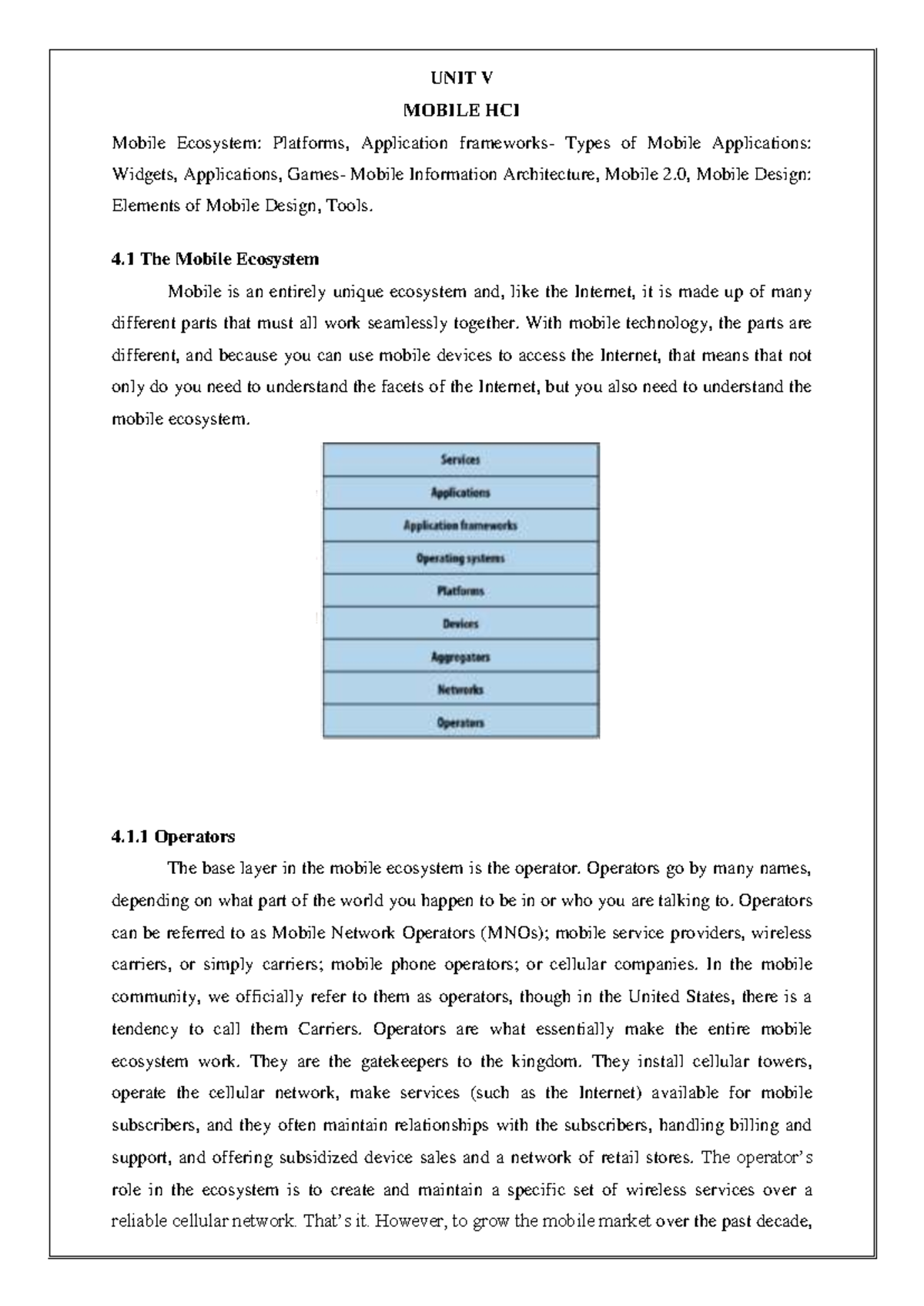 UNIT V
MOBILE HCI

Mobile Ecosystem: Platforms, Application frameworks- Types of Mobile Applications: Widgets, Applications, Games- Mobile Information Architecture, Mobile 2.0, Mobile Design: Elements of Mobile Design, Tools.

4.1 The Mobile Ecosystem

Mobile is an entirely unique ecosystem and, like the Internet, it is made up of many different parts that must all work seamlessly together. With mobile technology, the parts are different, and because you can use mobile devices to access the Internet, that means that not only do you need to understand the facets of the Internet, but you also need to understand the mobile ecosystem.

Services
Applications
Application frameworks
Operating systems
Platforms
Devices
Aggregators
Networks
Operators

4.1.1 Operators

The base layer in the mobile ecosystem is the operator. Operators go by many names, depending on what part of the world you happen to be in or who you are talking to. Operators can be referred to as Mobile Network Operators (MNOs); mobile service providers, wireless carriers, or simply carriers; mobile phone operators; or cellular companies. In the mobile community, we officially refer to them as operators, though in the United States, there is a tendency to call them Carriers. Operators are what essentially make the entire mobile ecosystem work. They are the gatekeepers to the kingdom. They install cellular towers, operate the cellular network, make services (such as the Internet) available for mobile subscribers, and they often maintain relationships with the subscribers, handling billing and support, and offering subsidized device sales and a network of retail stores. The operator's role in the ecosystem is to create and maintain a specific set of wireless services over a reliable cellular network. That's it. However, to grow the mobile market over the past decade,